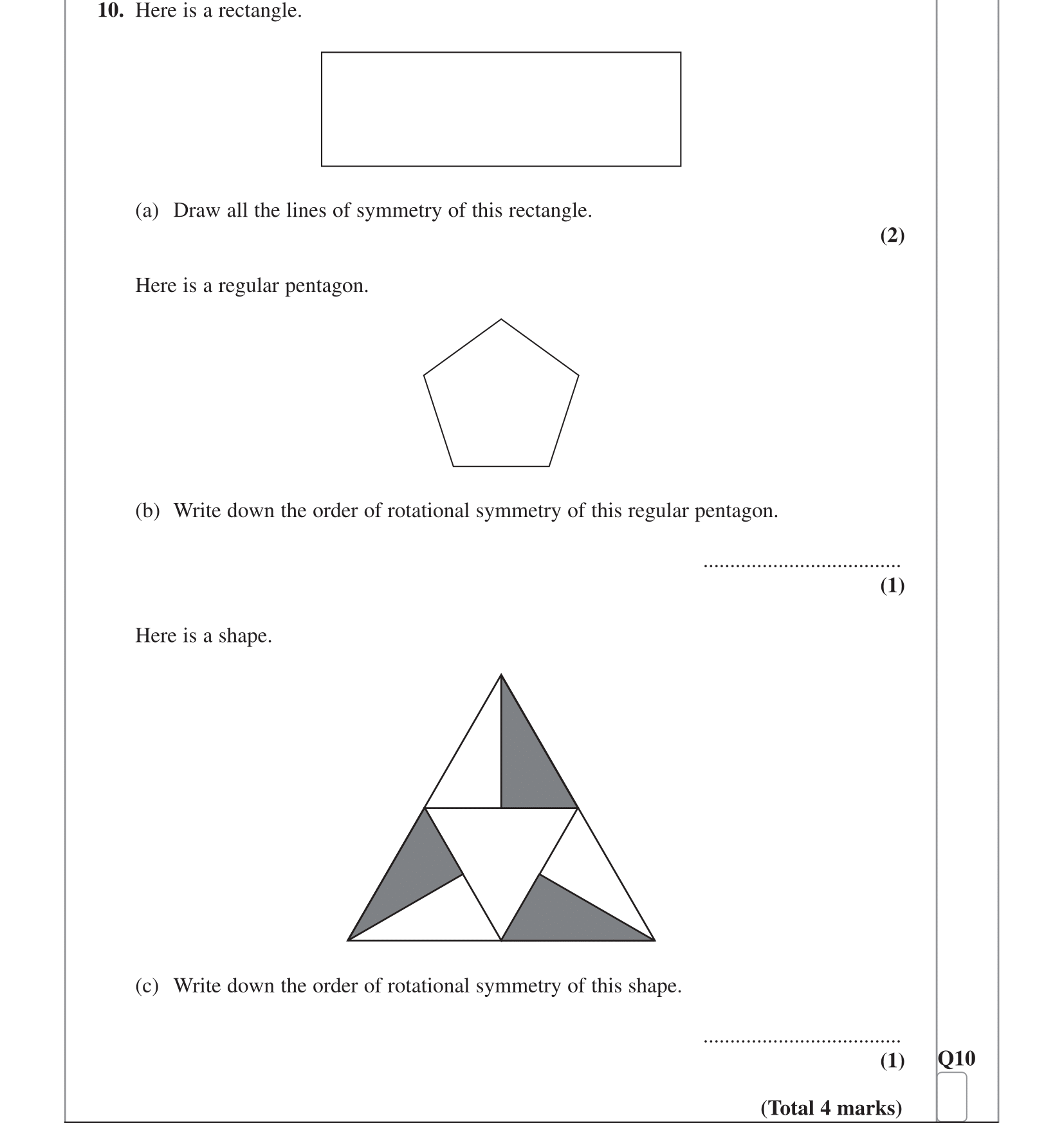 10. Here is a rectangle.

(a) Draw all the lines of symmetry of this rectangle.

(2)

Here is a regular pentagon.

(b) Write down the order of rotational symmetry of this regular pentagon.

.....................................

(1)

Here is a shape.

(c) Write down the order of rotational symmetry of this shape.

.....................................

(1)

Q10

(Total 4 marks)